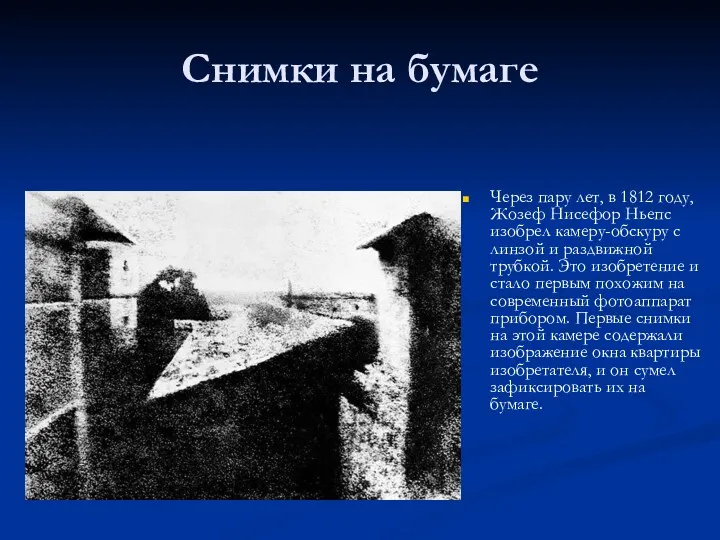 Снимки на бумаге

Через пару лет, в 1812 году, Жозеф Нисефор Ньепс изобрел камеру-обскуру с линзой и раздвижной трубкой. Это изобретение и стало первым похожим на современный фотоаппарат прибором. Первые снимки на этой камере содержали изображение окна квартиры изобретателя, и он сумел зафиксировать их на бумаге.